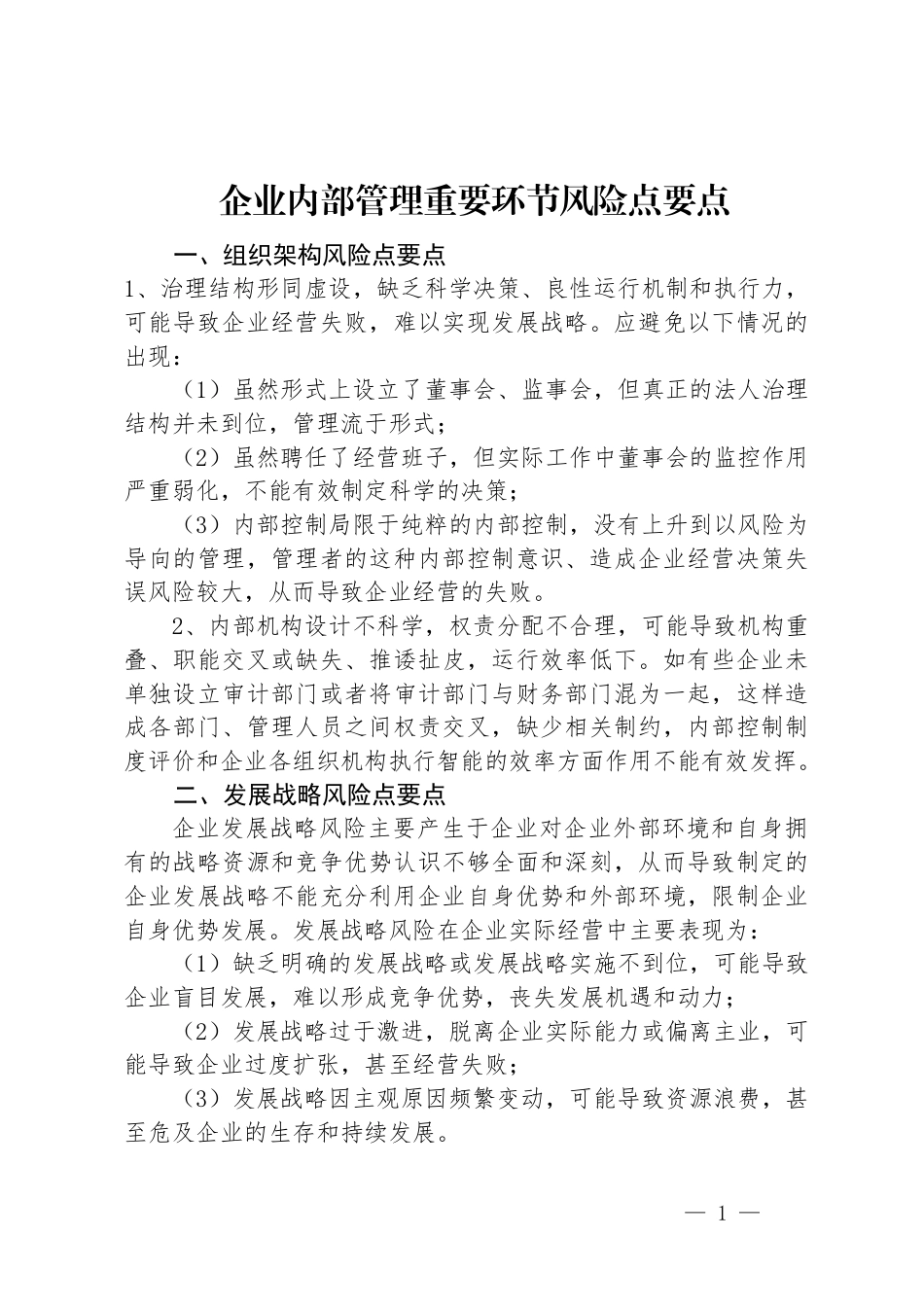 企业内部管理重要环节风险点要点

一、组织架构风险点要点

1、治理结构形同虚设，缺乏科学决策、良性运行机制和执行力，可能导致企业经营失败，难以实现发展战略。应避免以下情况的出现：

（1）虽然形式上设立了董事会、监事会，但真正的法人治理结构并未到位，管理流于形式；

（2）虽然聘任了经营班子，但实际工作中董事会的监控作用严重弱化，不能有效制定科学的决策；

（3）内部控制局限于纯粹的内部控制，没有上升到以风险为导向的管理，管理者的这种内部控制意识、造成企业经营决策失误风险较大，从而导致企业经营的失败。

2、内部机构设计不科学，权责分配不合理，可能导致机构重叠、职能交叉或缺失、推诿扯皮，运行效率低下。如有些企业未单独设立审计部门或者将审计部门与财务部门混为一起，这样造成各部门、管理人员之间权责交叉，缺少相关制约，内部控制制度评价和企业各组织机构执行智能的效率方面作用不能有效发挥。

二、发展战略风险点要点

企业发展战略风险主要产生于企业对企业外部环境和自身拥有的战略资源和竞争优势认识不够全面和深刻，从而导致制定的企业发展战略不能充分利用企业自身优势和外部环境，限制企业自身优势发展。发展战略风险在企业实际经营中主要表现为：

（1）缺乏明确的发展战略或发展战略实施不到位，可能导致企业盲目发展，难以形成竞争优势，丧失发展机遇和动力；

（2）发展战略过于激进，脱离企业实际能力或偏离主业，可能导致企业过度扩张，甚至经营失败；

（3）发展战略因主观原因频繁变动，可能导致资源浪费，甚至危及企业的生存和持续发展。

— 1 —